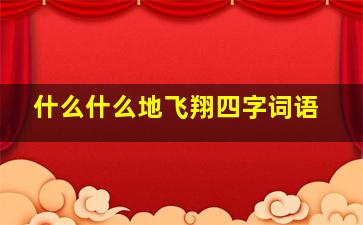 什么什么地飞翔四字词语